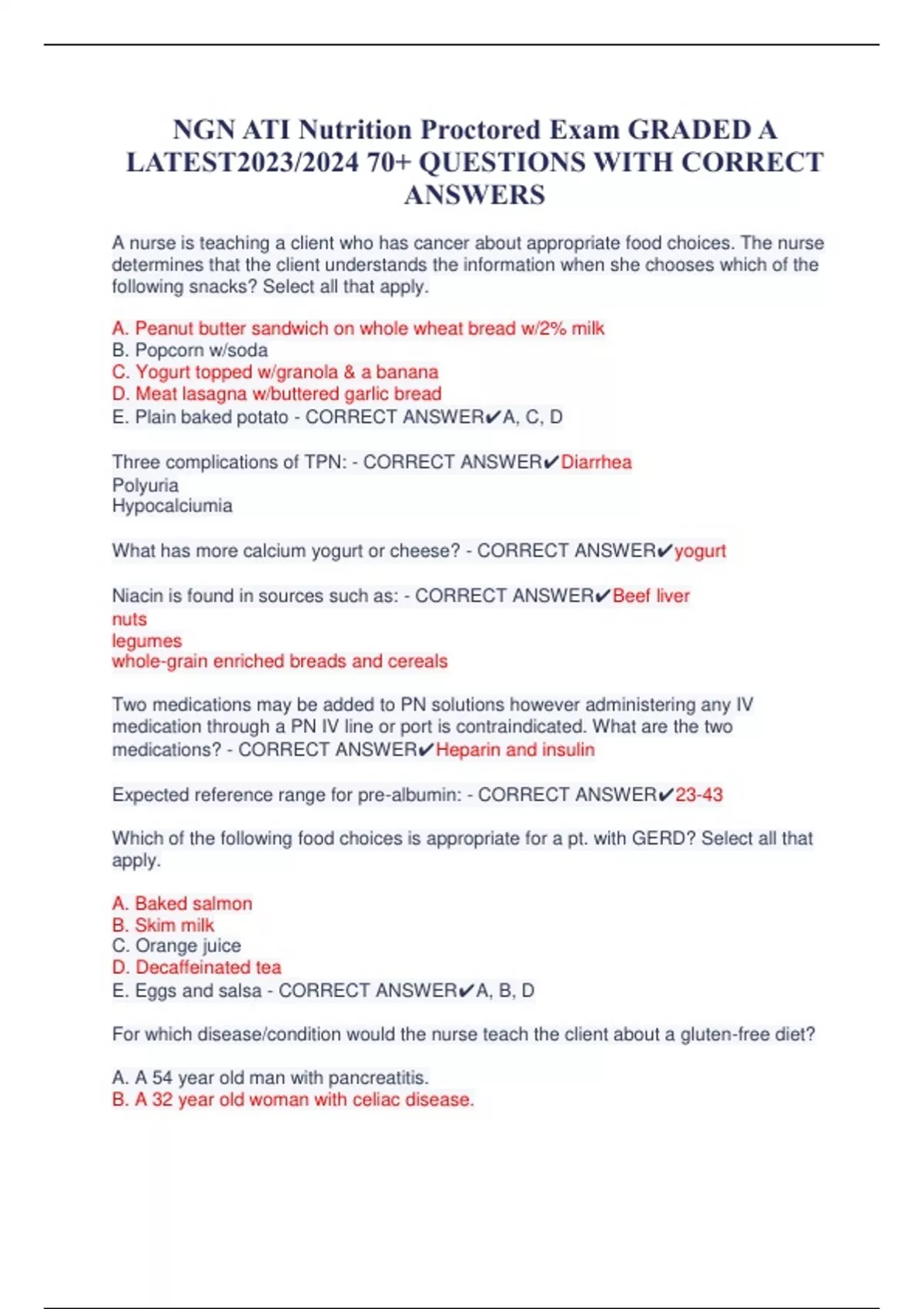 NGN ATI Nutrition Proctored Exam GRADED A LATEST2023/2024 70+ QUESTIONS WITH CORRECT ANSWERS

A nurse is teaching a client who has cancer about appropriate food choices. The nurse determines that the client understands the information when she chooses which of the following snacks? Select all that apply.

A. Peanut butter sandwich on whole wheat bread w/2% milk
B. Popcorn w/soda
C. Yogurt topped w/granola & a banana
D. Meat lasagna w/buttered garlic bread
E. Plain baked potato - CORRECT ANSWER✔A, C, D

Three complications of TPN: - CORRECT ANSWER✔Diarrhea
Polyuria
Hypocalciumia

What has more calcium yogurt or cheese? - CORRECT ANSWER✔yogurt

Niacin is found in sources such as: - CORRECT ANSWER✔Beef liver
nuts
legumes
whole-grain enriched breads and cereals

Two medications may be added to PN solutions however administering any IV medication through a PN IV line or port is contraindicated. What are the two medications? - CORRECT ANSWER✔Heparin and insulin

Expected reference range for pre-albumin: - CORRECT ANSWER✔23-43

Which of the following food choices is appropriate for a pt. with GERD? Select all that apply.

A. Baked salmon
B. Skim milk
C. Orange juice
D. Decaffeinated tea
E. Eggs and salsa - CORRECT ANSWER✔A, B, D

For which disease/condition would the nurse teach the client about a gluten-free diet?

A. A 54 year old man with pancreatitis.
B. A 32 year old woman with celiac disease.